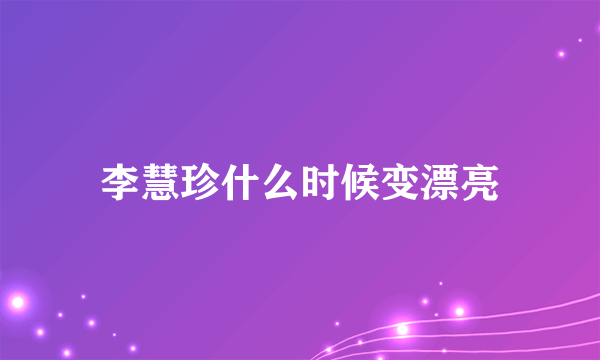 李慧珍什么时候变漂亮